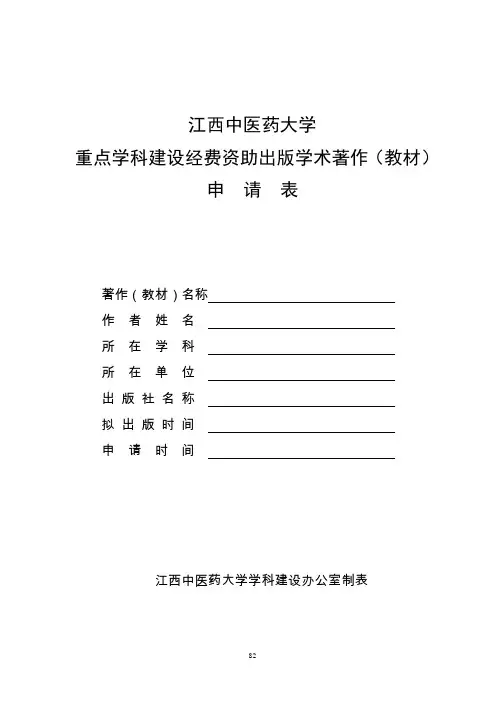 江西中医药大学
重点学科建设经费资助出版学术著作（教材）
申 请 表

著作（教材）名称
作 者 姓 名
所 在 学 科
所 在 单 位
出 版 社 名 称
拟 出 版 时 间
申 请 时 间

江西中医药大学学科建设办公室制表

82